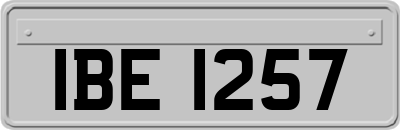 IBE 1257